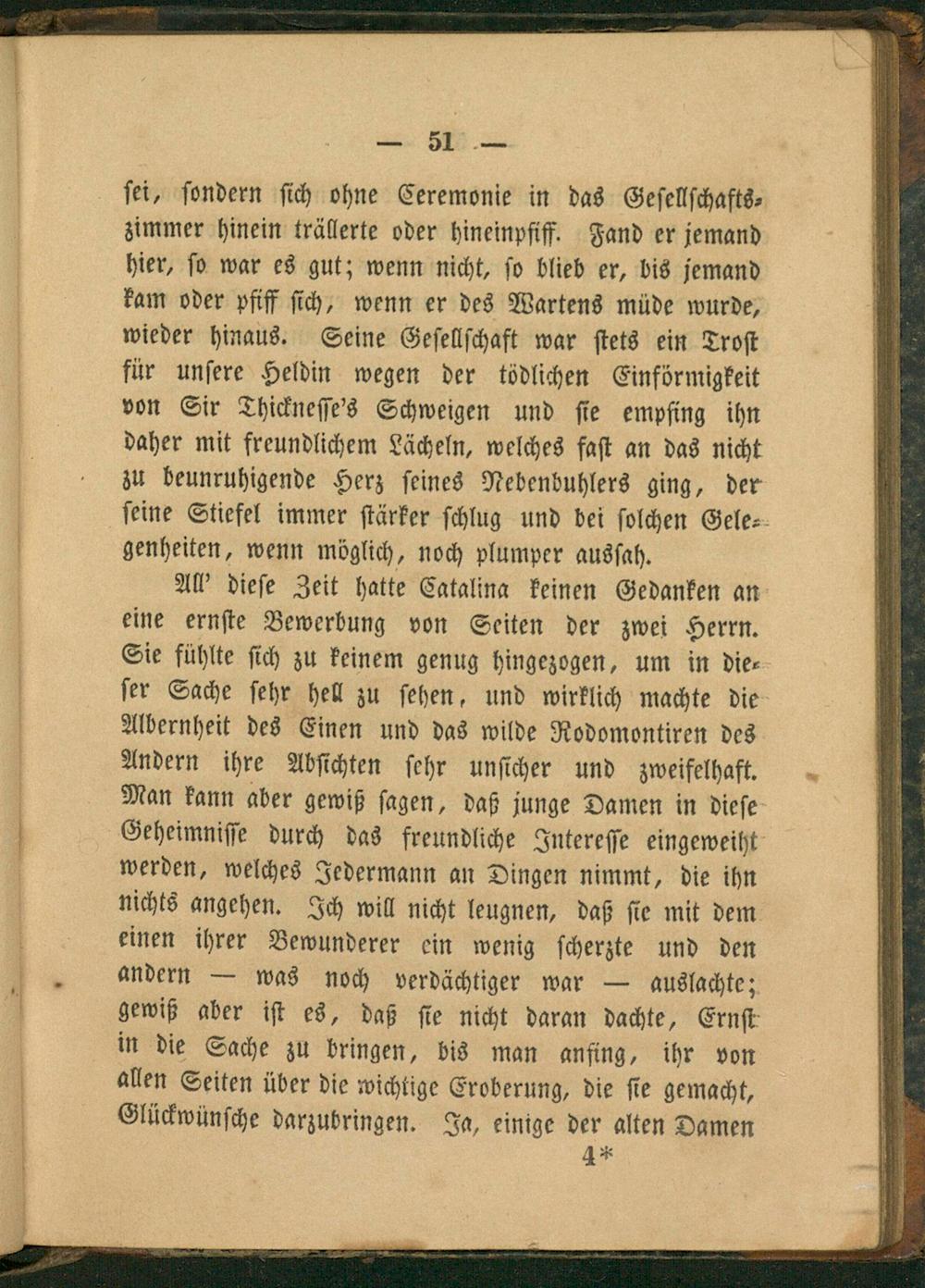 — 51 —

sei, sondern sich ohne Ceremonie in das Gesellschaftszimmer hinein trällerte oder hineinpfiff. Fand er jemand hier, so war es gut; wenn nicht, so blieb er, bis jemand kam oder pfiff sich, wenn er des Wartens müde wurde, wieder hinaus. Seine Gesellschaft war stets ein Trost für unsere Heldin wegen der tödlichen Einförmigkeit von Sir Thicknesse's Schweigen und sie empfing ihn daher mit freundlichem Lächeln, welches fast an das nicht zu beunruhigende Herz seines Nebenbuhlers ging, der seine Stiefel immer stärker schlug und bei solchen Gelegenheiten, wenn möglich, noch plumper aussah.

All' diese Zeit hatte Catalina keinen Gedanken an eine ernste Bewerbung von Seiten der zwei Herrn. Sie fühlte sich zu keinem genug hingezogen, um in dieser Sache sehr hell zu sehen, und wirklich machte die Albernheit des Einen und das wilde Rodomontiren des Andern ihre Absichten sehr unsicher und zweifelhaft. Man kann aber gewiß sagen, daß junge Damen in diese Geheimnisse durch das freundliche Interesse eingeweiht werden, welches Jedermann an Dingen nimmt, die ihn nichts angehen. Ich will nicht leugnen, daß sie mit dem einen ihrer Bewunderer ein wenig scherzte und den andern — was noch verdächtiger war — auslachte; gewiß aber ist es, daß sie nicht daran dachte, Ernst in die Sache zu bringen, bis man anfing, ihr von allen Seiten über die wichtige Eroberung, die sie gemacht, Glückwünsche darzubringen. Ja, einige der alten Damen

4*